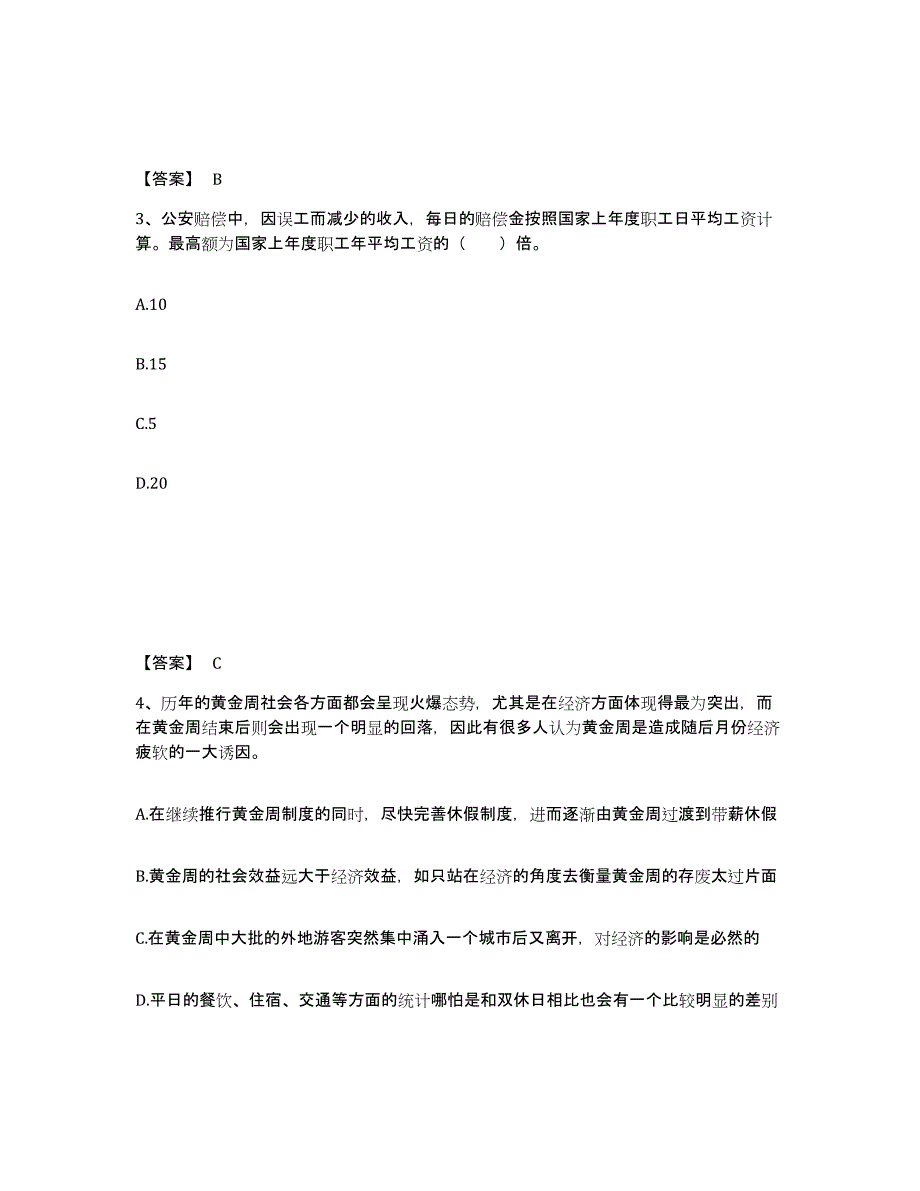 【答案】 B

3、公安赔偿中，因误工而减少的收入，每日的赔偿金按照国家上年度职工日平均工资计算。最高额为国家上年度职工年平均工资的（　　）倍。

A.10

B.15

C.5

D.20

【答案】 C

4、历年的黄金周社会各方面都会呈现火爆态势，尤其是在经济方面体现得最为突出，而在黄金周结束后则会出现一个明显的回落，因此有很多人认为黄金周是造成随后月份经济疲软的一大诱因。

A.在继续推行黄金周制度的同时，尽快完善休假制度，进而逐渐由黄金周过渡到带薪休假

B.黄金周的社会效益远大于经济效益，如只站在经济的角度去衡量黄金周的存废太过片面

C.在黄金周中大批的外地游客突然集中涌入一个城市后又离开，对经济的影响是必然的

D.平日的餐饮、住宿、交通等方面的统计哪怕是和双休日相比也会有一个比较明显的差别